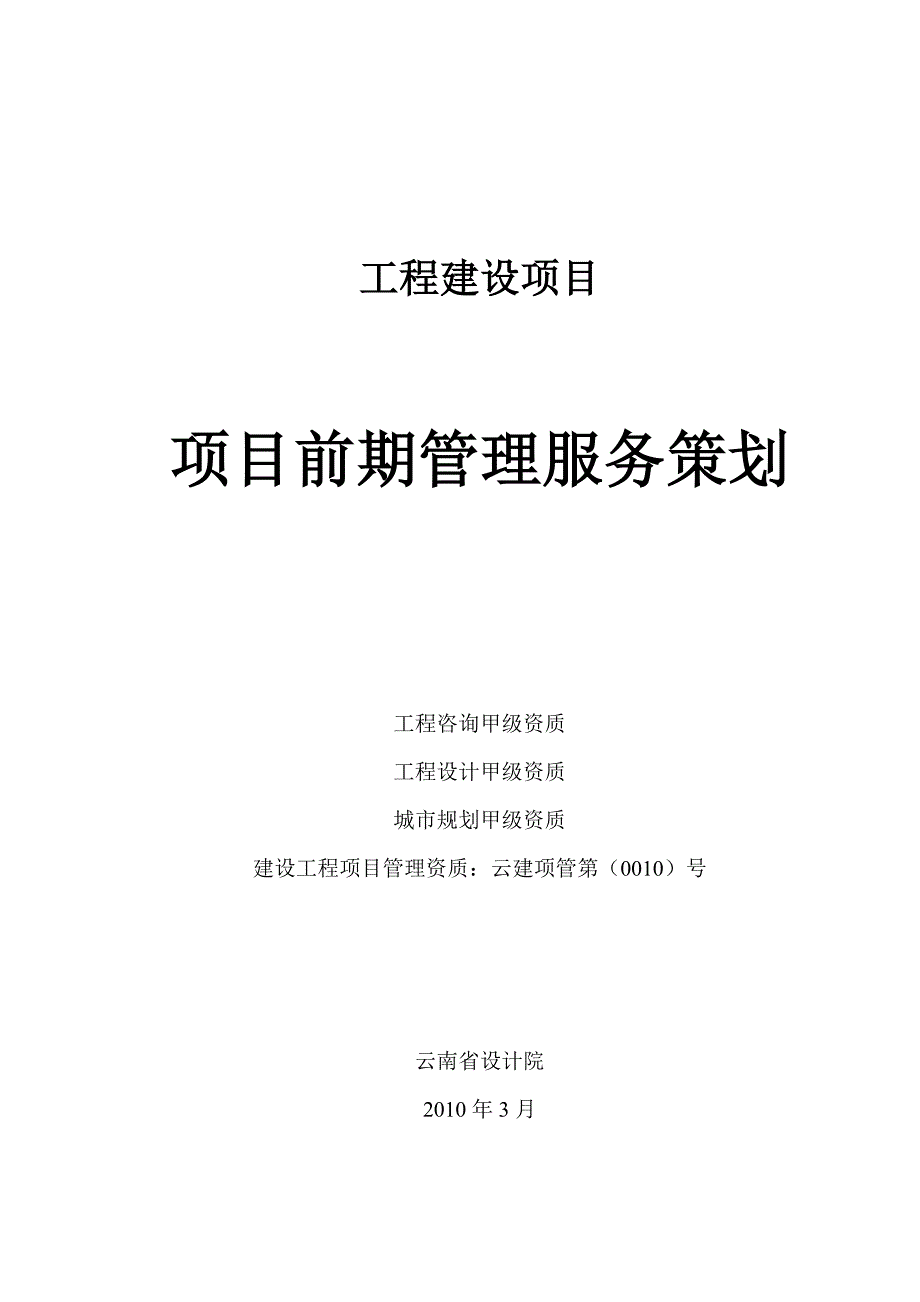 工程建设项目

项目前期管理服务策划

工程咨询甲级资质

工程设计甲级资质

城市规划甲级资质

建设工程项目管理资质：云建项管第（0010）号

云南省设计院

2010 年 3 月